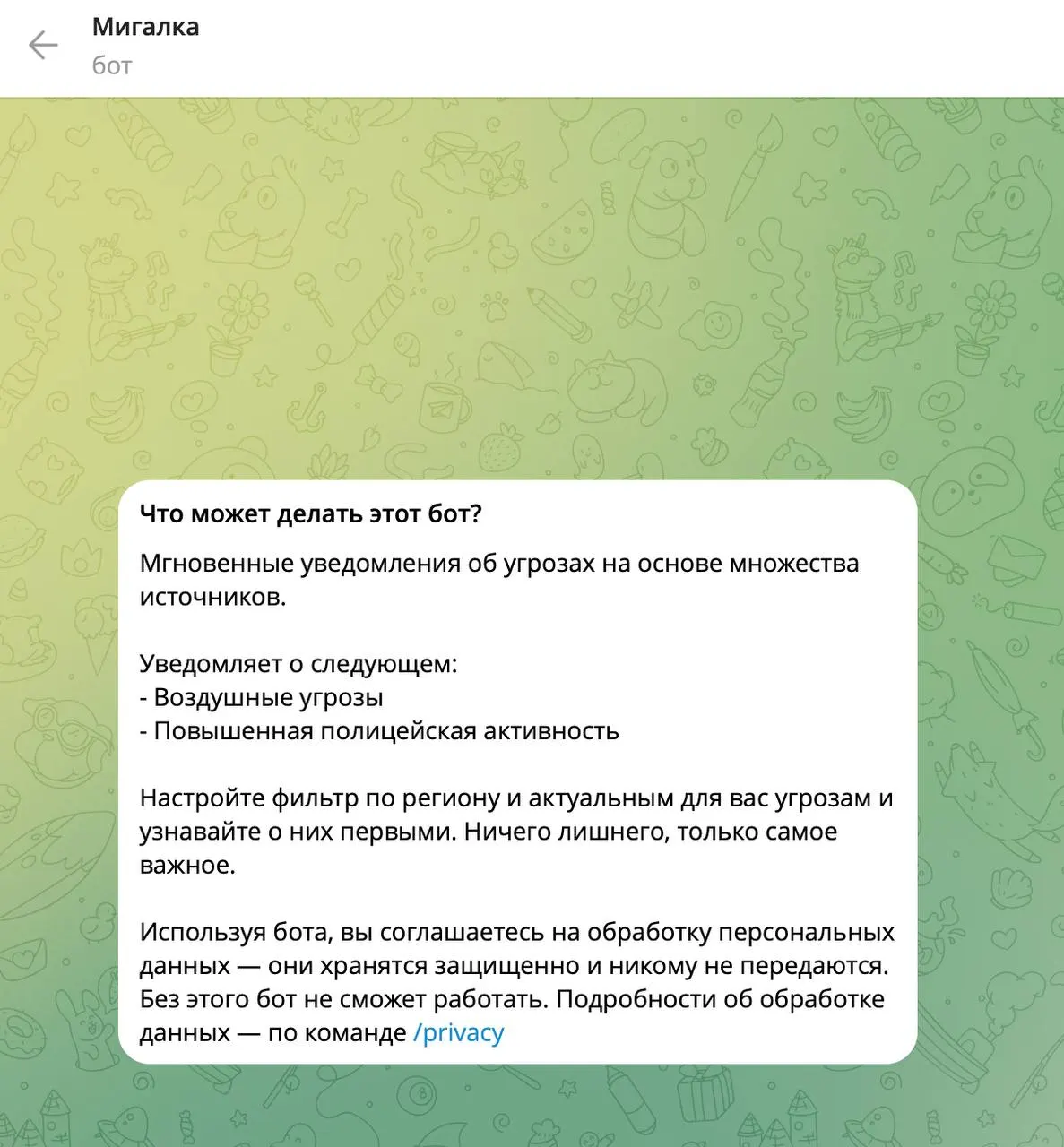 Мигалка
бот

Что может делать этот бот?

Мгновенные уведомления об угрозах на основе множества источников.

Уведомляет о следующем:
- Воздушные угрозы
- Повышенная полицейская активность

Настройте фильтр по региону и актуальным для вас угрозам и узнавайте о них первыми. Ничего лишнего, только самое важное.

Используя бота, вы соглашаетесь на обработку персональных данных — они хранятся защищенно и никому не передаются. Без этого бот не сможет работать. Подробности об обработке данных — по команде /privacy